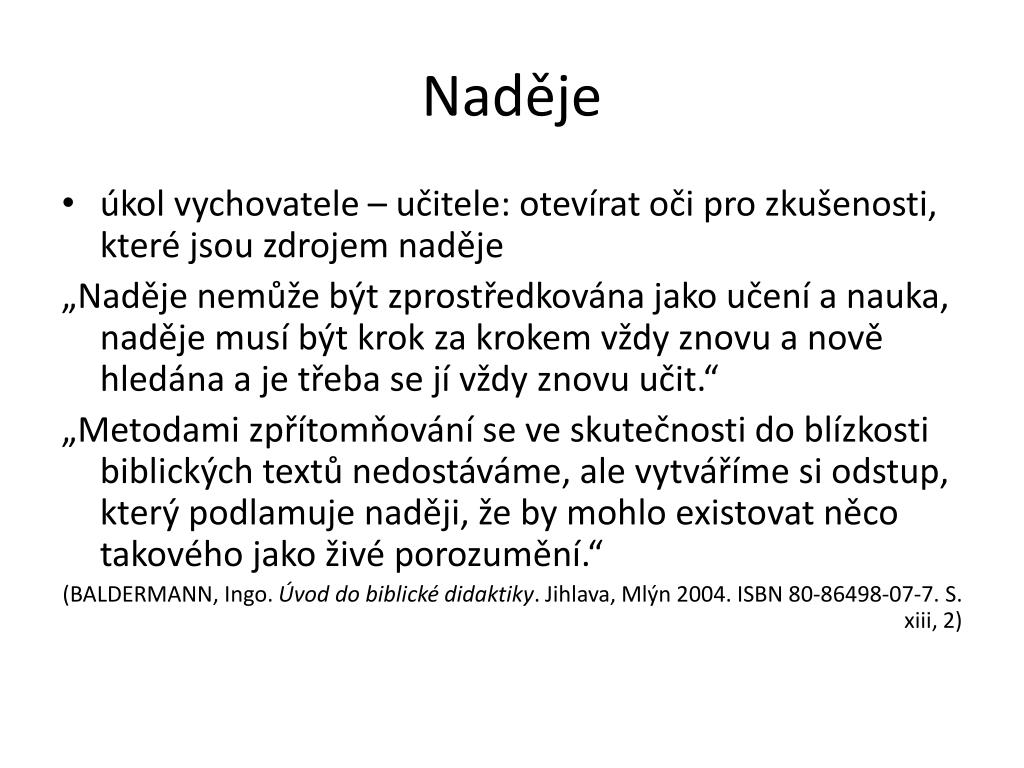 Naděje

• úkol vychovatele – učitele: otevírat oči pro zkušenosti, které jsou zdrojem naděje

„Naděje nemůže být zprostředkována jako učení a nauka, naděje musí být krok za krokem vždy znovu a nově hledána a je třeba se jí vždy znovu učit.“

„Metodami zpřítomňování se ve skutečnosti do blízkosti biblických textů nedostáváme, ale vytváříme si odstup, který podlamuje naději, že by mohlo existovat něco takového jako živé porozumění.“

(BALDERMANN, Ingo. Úvod do biblické didaktiky. Jihlava, Mlýn 2004. ISBN 80-86498-07-7. S. xiii, 2)